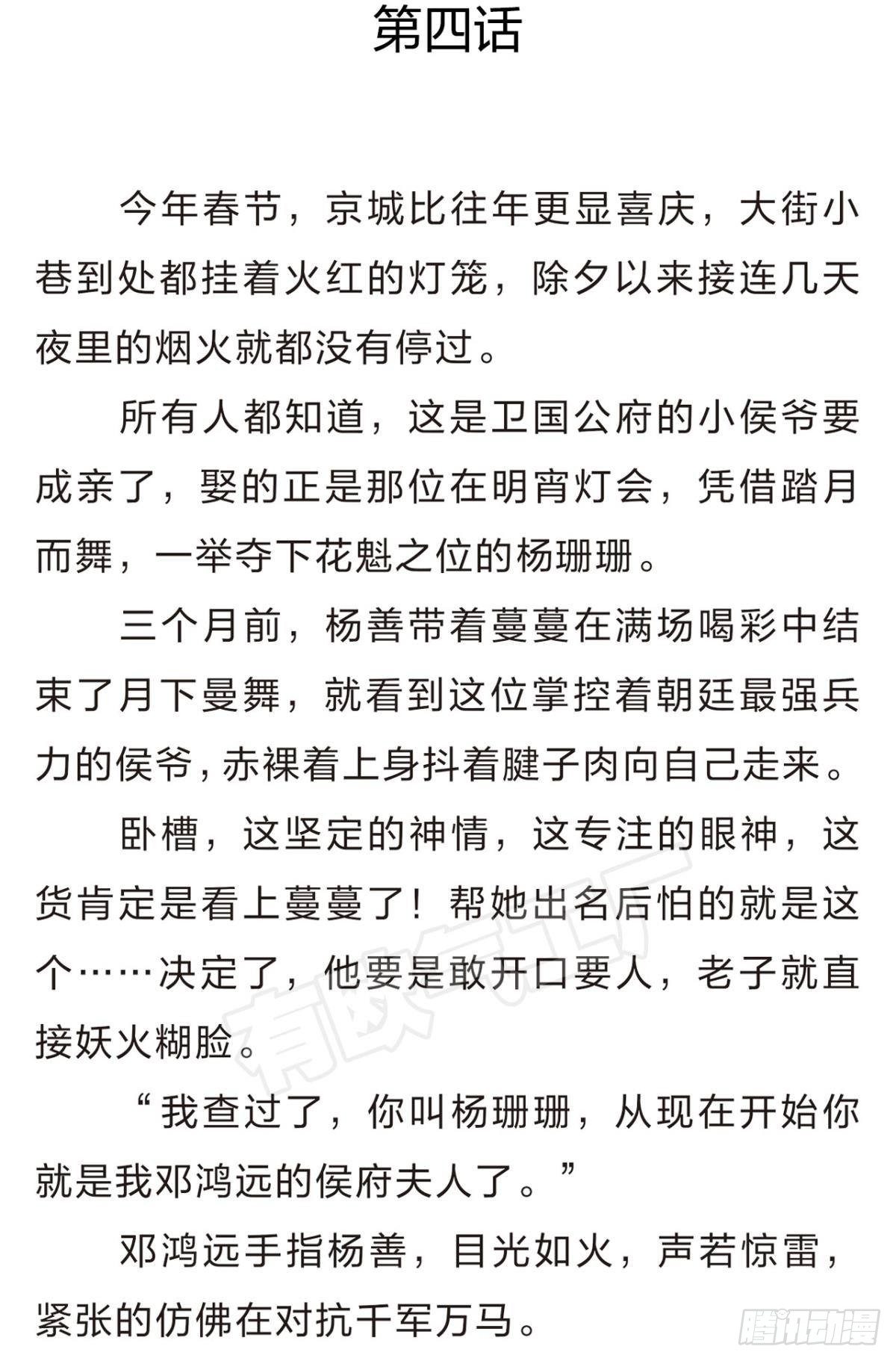 第四话

今年春节，京城比往年更显喜庆，大街小巷到处都挂着火红的灯笼，除夕以来接连几天夜里的烟火就都没有停过。

所有人都知道，这是卫国公府的小侯爷要成亲了，娶的正是那位在明宵灯会，凭借踏月而舞，一举夺下花魁之位的杨珊珊。

三个月前，杨善带着蔓蔓在满场喝彩中结束了月下曼舞，就看到这位掌控着朝廷最强兵力的侯爷，赤裸着上身抖着腱子肉向自己走来。

卧槽，这坚定的神情，这专注的眼神，这货肯定是看上蔓蔓了！帮她出名后怕的就是这个……决定了，他要是敢开口要人，老子就直接妖火糊脸。

“我查过了，你叫杨珊珊，从现在开始你就是我邓鸿远的侯府夫人了。”

邓鸿远手指杨善，目光如火，声若惊雷，紧张的仿佛在对抗千军万马。

有妖气

腾讯动漫